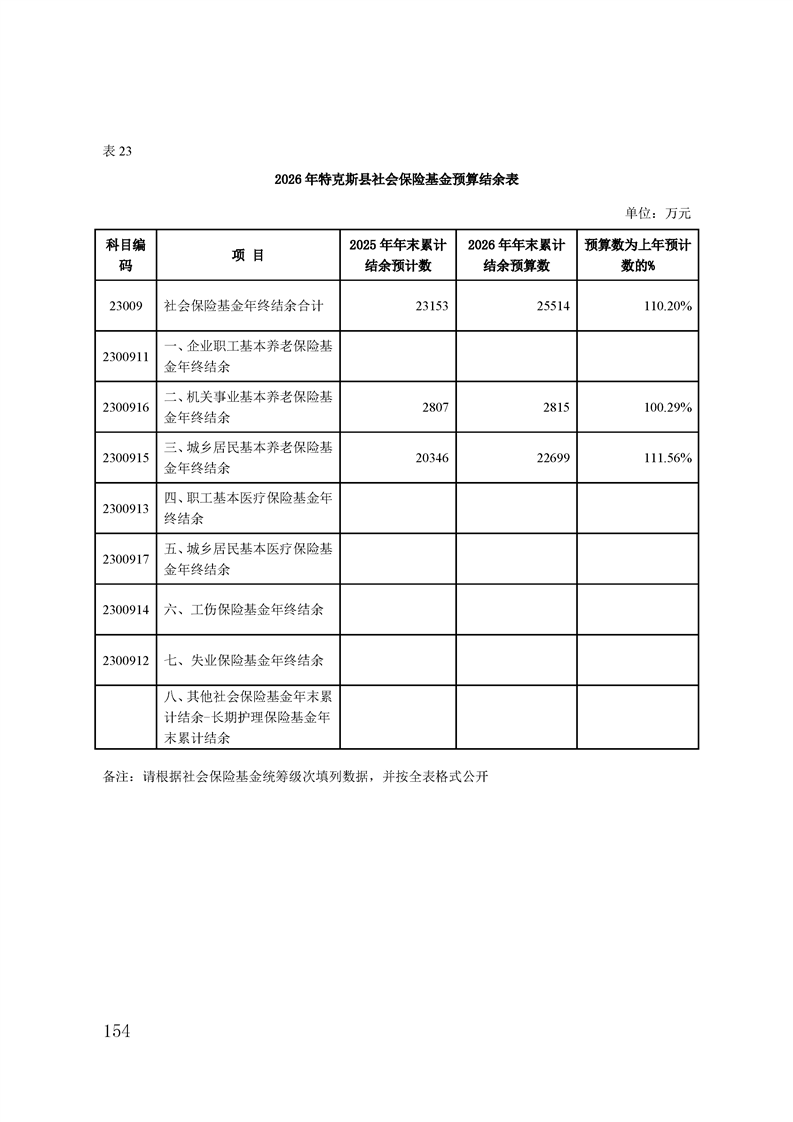 表 23

2026 年特克斯县社会保险基金预算结余表

单位：万元

| 科目编码 | 项 目 | 2025 年年末累计结余预计数 | 2026 年年末累计结余预算数 | 预算数为上年预计数的% |
|---|---|---|---|---|
| 23009 | 社会保险基金年终结余合计 | 23153 | 25514 | 110.20% |
| 2300911 | 一、企业职工基本养老保险基金年终结余 | | | |
| 2300916 | 二、机关事业基本养老保险基金年终结余 | 2807 | 2815 | 100.29% |
| 2300915 | 三、城乡居民基本养老保险基金年终结余 | 20346 | 22699 | 111.56% |
| 2300913 | 四、职工基本医疗保险基金年终结余 | | | |
| 2300917 | 五、城乡居民基本医疗保险基金年终结余 | | | |
| 2300914 | 六、工伤保险基金年终结余 | | | |
| 2300912 | 七、失业保险基金年终结余 | | | |
| | 八、其他社会保险基金年末累计结余-长期护理保险基金年末累计结余 | | | |

备注：请根据社会保险基金统筹级次填列数据，并按全表格式公开

154